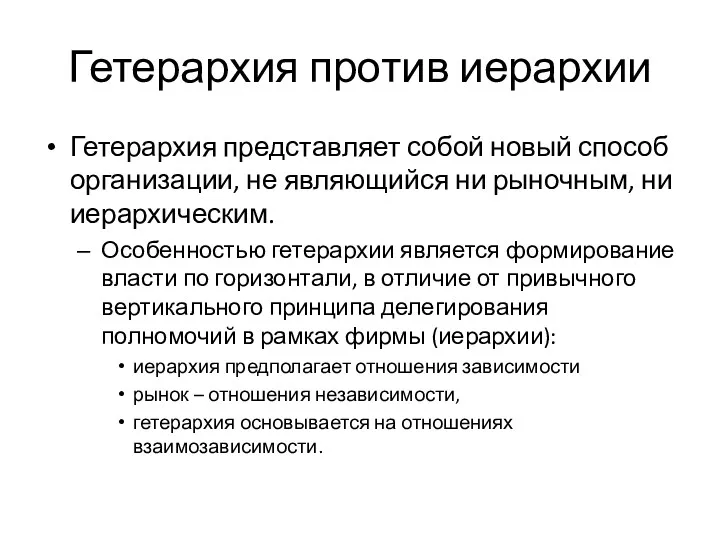 Гетерархия против иерархии

• Гетерархия представляет собой новый способ организации, не являющийся ни рыночным, ни иерархическим.

– Особенностью гетерархии является формирование власти по горизонтали, в отличие от привычного вертикального принципа делегирования полномочий в рамках фирмы (иерархии):

• иерархия предполагает отношения зависимости
• рынок – отношения независимости,
• гетерархия основывается на отношениях взаимозависимости.